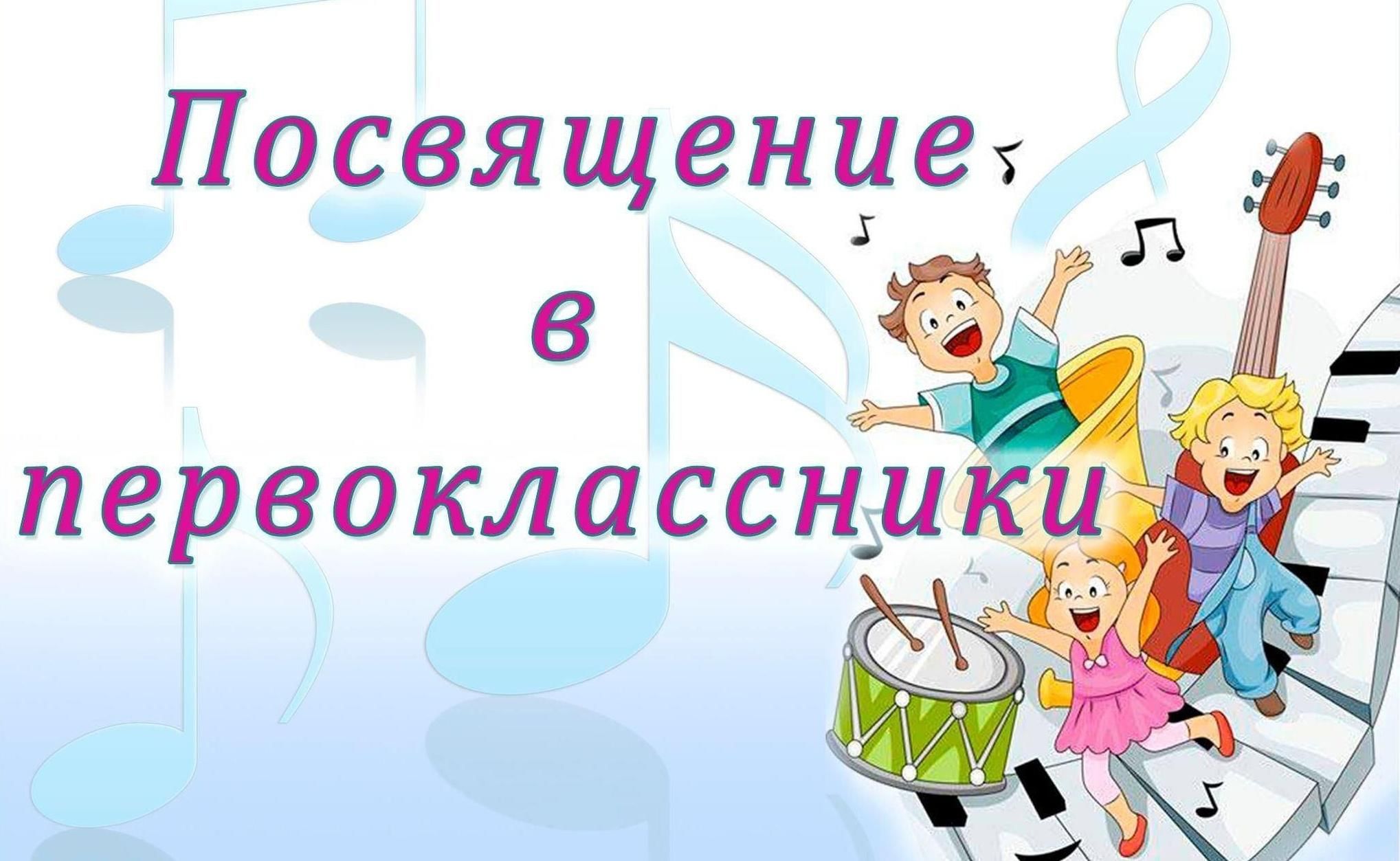 Посвящение
в
первоклассники